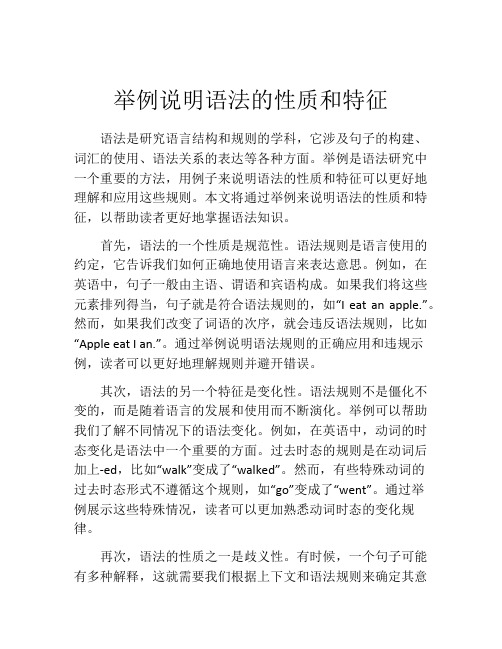 举例说明语法的性质和特征

语法是研究语言结构和规则的学科，它涉及句子的构建、词汇的使用、语法关系的表达等各种方面。举例是语法研究中一个重要的方法，用例子来说明语法的性质和特征可以更好地理解和应用这些规则。本文将通过举例来说明语法的性质和特征，以帮助读者更好地掌握语法知识。

首先，语法的一个性质是规范性。语法规则是语言使用的约定，它告诉我们如何正确地使用语言来表达意思。例如，在英语中，句子一般由主语、谓语和宾语构成。如果我们将这些元素排列得当，句子就是符合语法规则的，如“I eat an apple.”。然而，如果我们改变了词语的次序，就会违反语法规则，比如“Apple eat I an.”。通过举例说明语法规则的正确应用和违规示例，读者可以更好地理解规则并避开错误。

其次，语法的另一个特征是变化性。语法规则不是僵化不变的，而是随着语言的发展和使用而不断演化。举例可以帮助我们了解不同情况下的语法变化。例如，在英语中，动词的时态变化是语法中一个重要的方面。过去时态的规则是在动词后加上-ed，比如“walk”变成了“walked”。然而，有些特殊动词的过去时态形式不遵循这个规则，如“go”变成了“went”。通过举例展示这些特殊情况，读者可以更加熟悉动词时态的变化规律。

再次，语法的性质之一是歧义性。有时候，一个句子可能有多种解释，这就需要我们根据上下文和语法规则来确定其意